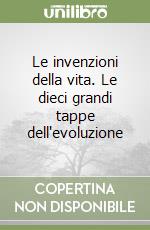 unilibro

Le invenzioni della vita. Le dieci grandi tappe dell'evoluzione

COPERTINA NON DISPONIBILE